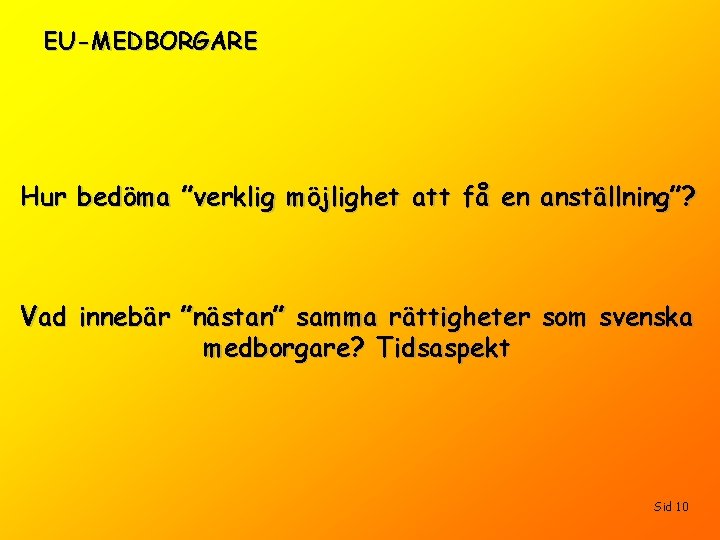 EU-MEDBORGARE

Hur bedöma ”verklig möjlighet att få en anställning”?

Vad innebär ”nästan” samma rättigheter som svenska medborgare? Tidsaspekt

Sid 10